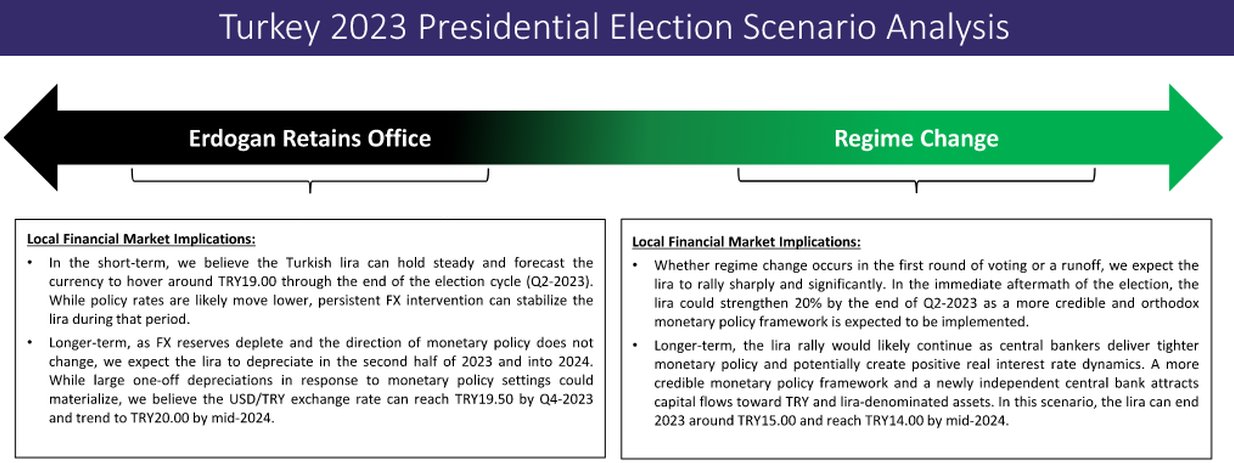 Turkey 2023 Presidential Election Scenario Analysis

Erdogan Retains Office

Regime Change

Local Financial Market Implications:

• In the short-term, we believe the Turkish lira can hold steady and forecast the currency to hover around TRY19.00 through the end of the election cycle (Q2-2023). While policy rates are likely move lower, persistent FX intervention can stabilize the lira during that period.

• Longer-term, as FX reserves deplete and the direction of monetary policy does not change, we expect the lira to depreciate in the second half of 2023 and into 2024. While large one-off depreciations in response to monetary policy settings could materialize, we believe the USD/TRY exchange rate can reach TRY19.50 by Q4-2023 and trend to TRY20.00 by mid-2024.

Local Financial Market Implications:

• Whether regime change occurs in the first round of voting or a runoff, we expect the lira to rally sharply and significantly. In the immediate aftermath of the election, the lira could strengthen 20% by the end of Q2-2023 as a more credible and orthodox monetary policy framework is expected to be implemented.

• Longer-term, the lira rally would likely continue as central bankers deliver tighter monetary policy and potentially create positive real interest rate dynamics. A more credible monetary policy framework and a newly independent central bank attracts capital flows toward TRY and lira-denominated assets. In this scenario, the lira can end 2023 around TRY15.00 and reach TRY14.00 by mid-2024.